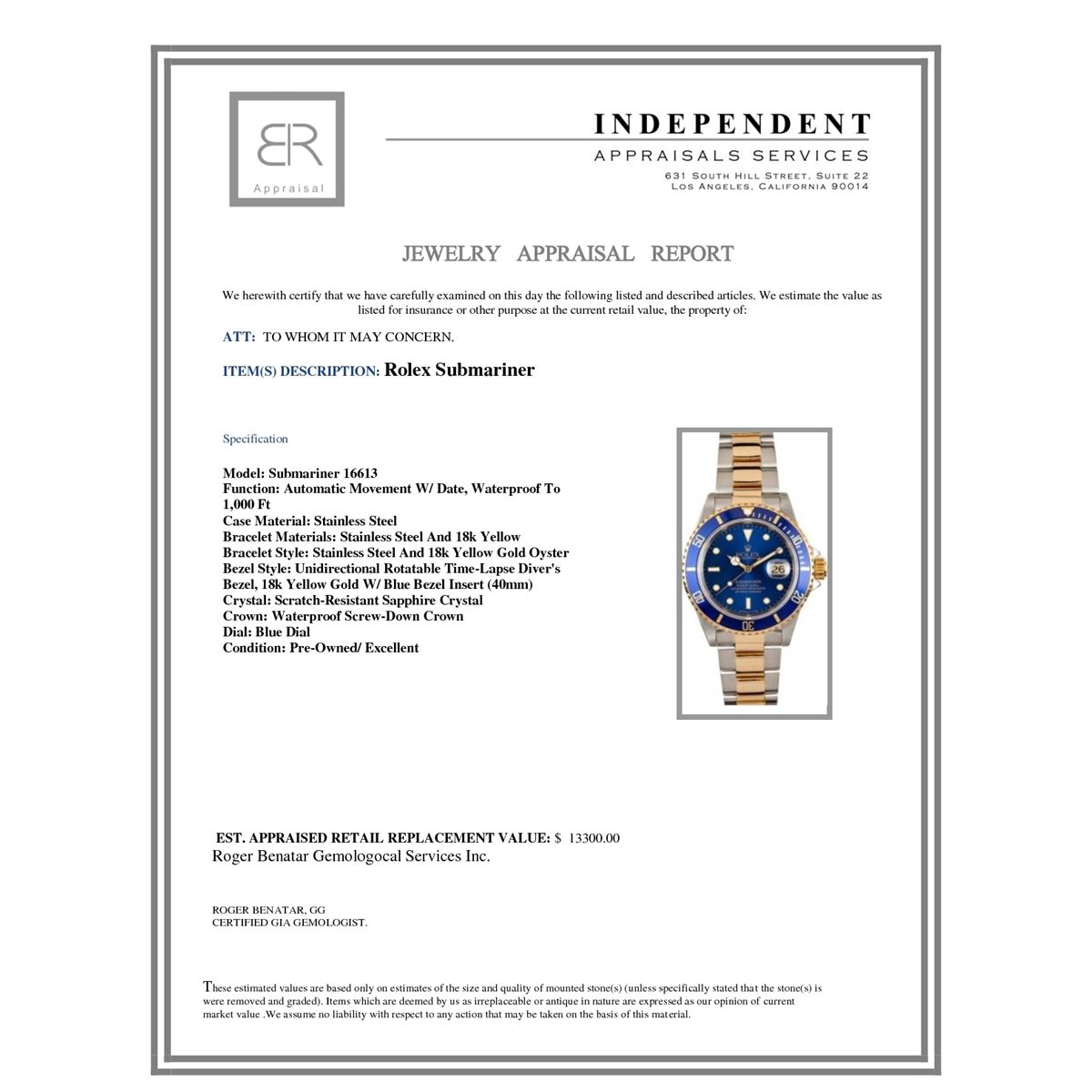 BR
Appraisal

INDEPENDENT
APPRAISALS SERVICES
631 South Hill Street, Suite 22
Los Angeles, California 90014

JEWELRY APPRAISAL REPORT

We herewith certify that we have carefully examined on this day the following listed and described articles. We estimate the value as listed for insurance or other purpose at the current retail value, the property of:

ATT: TO WHOM IT MAY CONCERN.

ITEM(S) DESCRIPTION: Rolex Submariner

Specification

Model: Submariner 16613
Function: Automatic Movement W/ Date, Waterproof To 1,000 Ft
Case Material: Stainless Steel
Bracelet Materials: Stainless Steel And 18k Yellow
Bracelet Style: Stainless Steel And 18k Yellow Gold Oyster
Bezel Style: Unidirectional Rotatable Time-Lapse Diver's Bezel, 18k Yellow Gold W/ Blue Bezel Insert (40mm)
Crystal: Scratch-Resistant Sapphire Crystal
Crown: Waterproof Screw-Down Crown
Dial: Blue Dial
Condition: Pre-Owned/ Excellent

EST. APPRAISED RETAIL REPLACEMENT VALUE: $ 13300.00
Roger Benatar Gemologocal Services Inc.

ROGER BENATAR, GG
CERTIFIED GIA GEMOLOGIST.

These estimated values are based only on estimates of the size and quality of mounted stone(s) (unless specifically stated that the stone(s) is were removed and graded). Items which are deemed by us as irreplaceable or antique in nature are expressed as our opinion of current market value .We assume no liability with respect to any action that may be taken on the basis of this material.